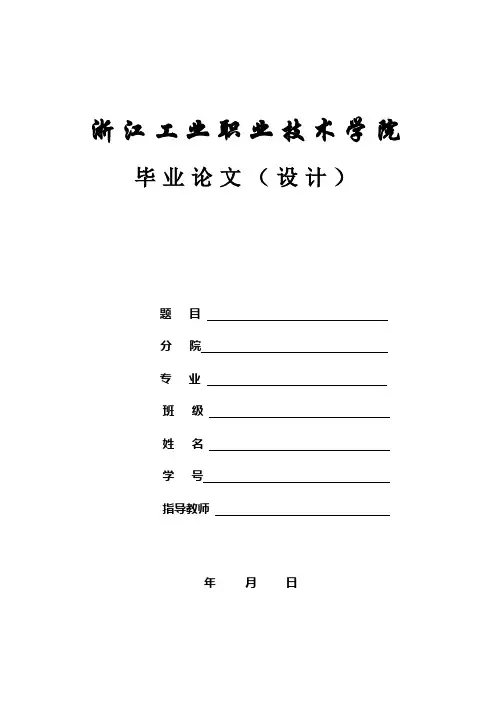 浙江工业职业技术学院

毕业论文（设计）

题　目

分　院

专　业

班　级

姓　名

学　号

指导教师

年　　月　　日